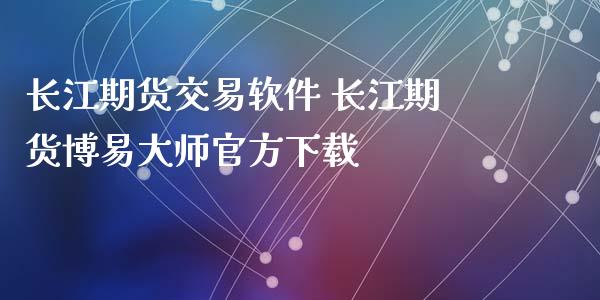 长江期货交易软件 长江期货博易大师官方下载